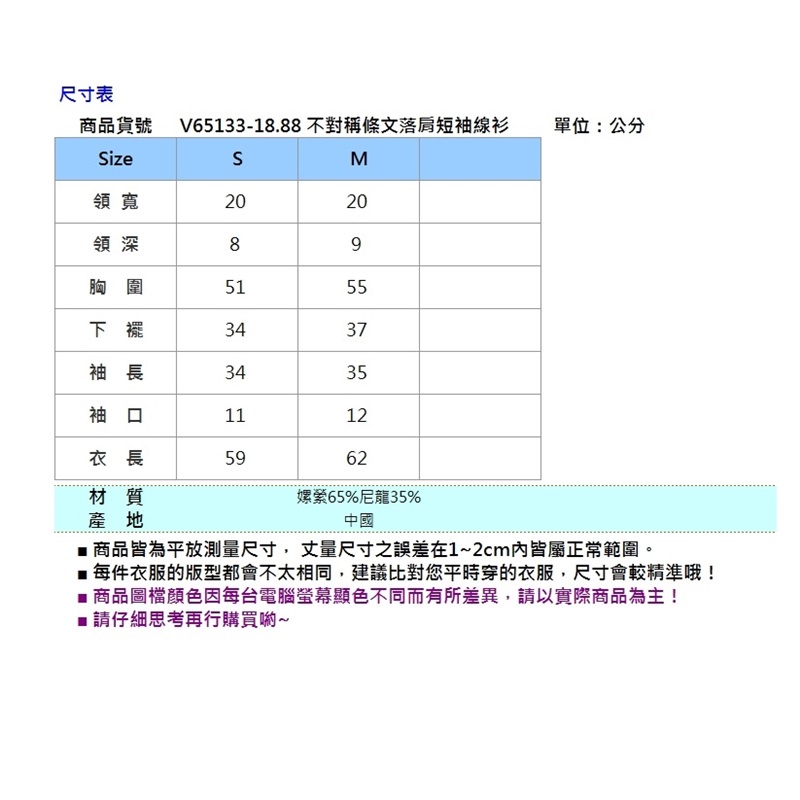 尺寸表

商品貨號 V65133-18.88 不對稱條文落肩短袖線衫 單位：公分

| Size | S | M | |
|---|---|---|---|
| 領 寬 | 20 | 20 | |
| 領 深 | 8 | 9 | |
| 胸 圍 | 51 | 55 | |
| 下 襬 | 34 | 37 | |
| 袖 長 | 34 | 35 | |
| 袖 口 | 11 | 12 | |
| 衣 長 | 59 | 62 | |

| 材 質 | 嫘縈65%尼龍35% |
|---|---|
| 產 地 | 中國 |

■ 商品皆為平放測量尺寸， 丈量尺寸之誤差在1~2cm內皆屬正常範圍。
■ 每件衣服的版型都會不太相同，建議比對您平時穿的衣服，尺寸會較精準哦！
■ 商品圖檔顏色因每台電腦螢幕顯色不同而有所差異，請以實際商品為主！
■ 請仔細思考再行購買喲~